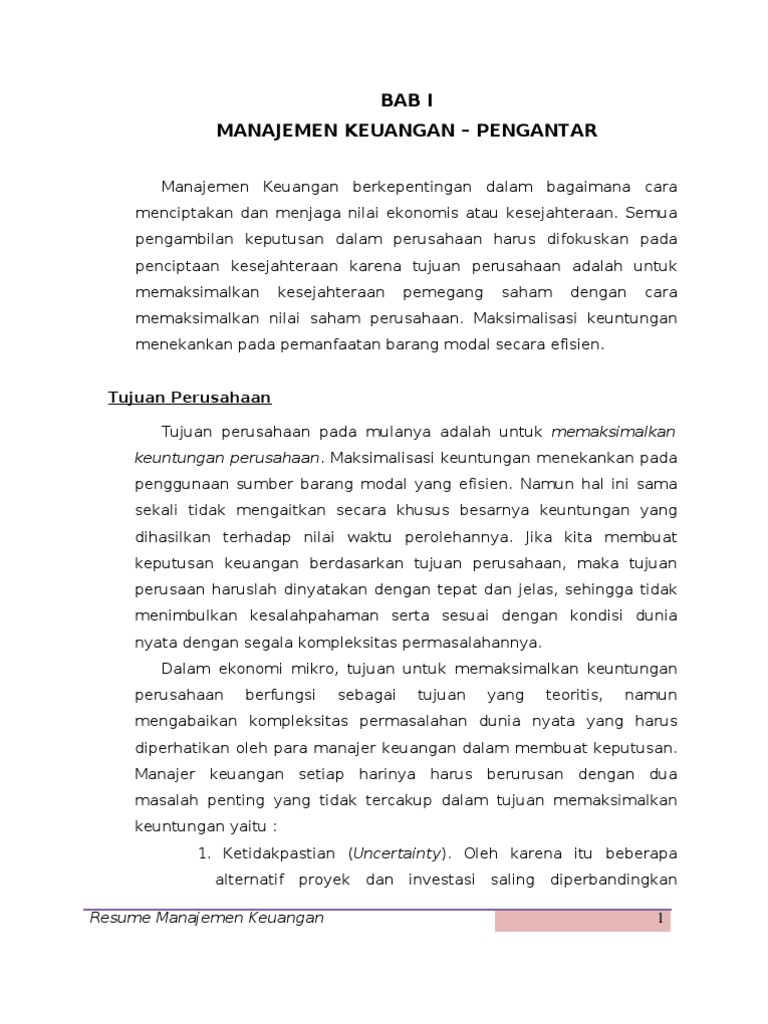 BAB I
MANAJEMEN KEUANGAN – PENGANTAR

Manajemen Keuangan berkepentingan dalam bagaimana cara menciptakan dan menjaga nilai ekonomis atau kesejahteraan. Semua pengambilan keputusan dalam perusahaan harus difokuskan pada penciptaan kesejahteraan karena tujuan perusahaan adalah untuk memaksimalkan kesejahteraan pemegang saham dengan cara memaksimalkan nilai saham perusahaan. Maksimalisasi keuntungan menekankan pada pemanfaatan barang modal secara efisien.

Tujuan Perusahaan

Tujuan perusahaan pada mulanya adalah untuk memaksimalkan keuntungan perusahaan. Maksimalisasi keuntungan menekankan pada penggunaan sumber barang modal yang efisien. Namun hal ini sama sekali tidak mengaitkan secara khusus besarnya keuntungan yang dihasilkan terhadap nilai waktu perolehannya. Jika kita membuat keputusan keuangan berdasarkan tujuan perusahaan, maka tujuan perusaan haruslah dinyatakan dengan tepat dan jelas, sehingga tidak menimbulkan kesalahpahaman serta sesuai dengan kondisi dunia nyata dengan segala kompleksitas permasalahannya.

Dalam ekonomi mikro, tujuan untuk memaksimalkan keuntungan perusahaan berfungsi sebagai tujuan yang teoritis, namun mengabaikan kompleksitas permasalahan dunia nyata yang harus diperhatikan oleh para manajer keuangan dalam membuat keputusan. Manajer keuangan setiap harinya harus berurusan dengan dua masalah penting yang tidak tercakup dalam tujuan memaksimalkan keuntungan yaitu :

1. Ketidakpastian (Uncertainty). Oleh karena itu beberapa alternatif proyek dan investasi saling diperbandingkan

Resume Manajemen Keuangan 1